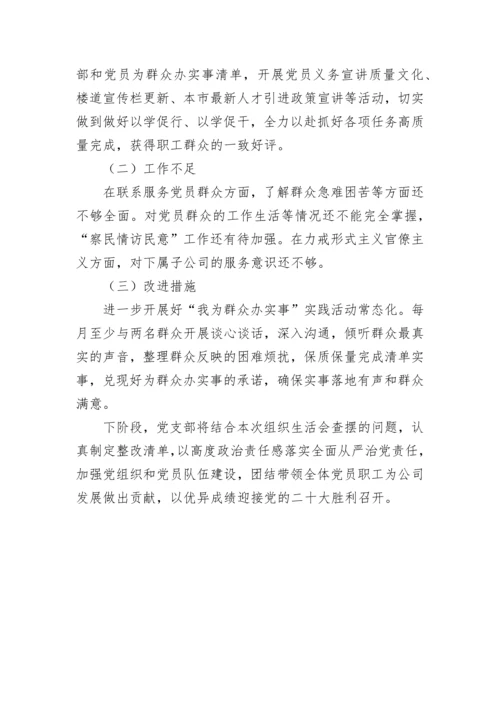 部和党员为群众办实事清单，开展党员义务宣讲质量文化、楼道宣传栏更新、本市最新人才引进政策宣讲等活动，切实做到做好以学促行、以学促干，全力以赴抓好各项任务高质量完成，获得职工群众的一致好评。

（二）工作不足

在联系服务党员群众方面，了解群众急难困苦等方面还不够全面。对党员群众的工作生活等情况还不能完全掌握，“察民情访民意”工作还有待加强。在力戒形式主义官僚主义方面，对下属子公司的服务意识还不够。

（三）改进措施

进一步开展好“我为群众办实事”实践活动常态化。每月至少与两名群众开展谈心谈话，深入沟通，倾听群众最真实的声音，整理群众反映的困难烦扰，保质保量完成清单实事，兑现好为群众办实事的承诺，确保实事落地有声和群众满意。

下阶段，党支部将结合本次组织生活会查摆的问题，认真制定整改清单，以高度政治责任感落实全面从严治党责任，加强党组织和党员队伍建设，团结带领全体党员职工为公司发展做出贡献，以优异成绩迎接党的二十大胜利召开。